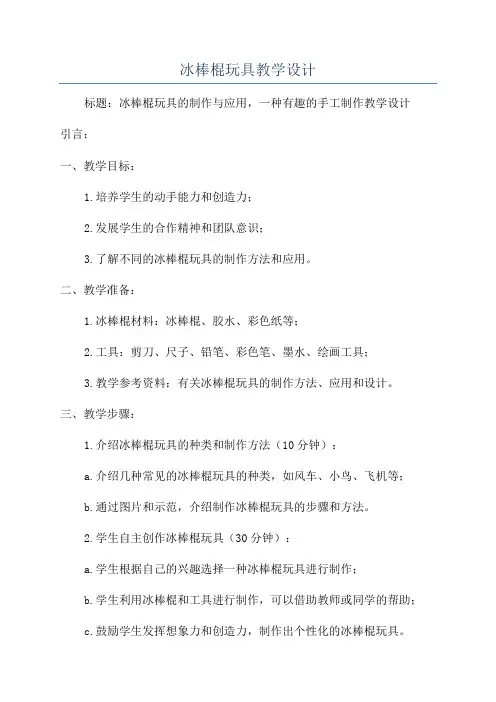 冰棒棍玩具教学设计

标题：冰棒棍玩具的制作与应用，一种有趣的手工制作教学设计

引言：

一、教学目标：

1.培养学生的动手能力和创造力；

2.发展学生的合作精神和团队意识；

3.了解不同的冰棒棍玩具的制作方法和应用。

二、教学准备：

1.冰棒棍材料：冰棒棍、胶水、彩色纸等；

2.工具：剪刀、尺子、铅笔、彩色笔、墨水、绘画工具；

3.教学参考资料：有关冰棒棍玩具的制作方法、应用和设计。

三、教学步骤：

1.介绍冰棒棍玩具的种类和制作方法（10分钟）：

a.介绍几种常见的冰棒棍玩具的种类，如风车、小鸟、飞机等；

b.通过图片和示范，介绍制作冰棒棍玩具的步骤和方法。

2.学生自主创作冰棒棍玩具（30分钟）：

a.学生根据自己的兴趣选择一种冰棒棍玩具进行制作；

b.学生利用冰棒棍和工具进行制作，可以借助教师或同学的帮助；

c.鼓励学生发挥想象力和创造力，制作出个性化的冰棒棍玩具。